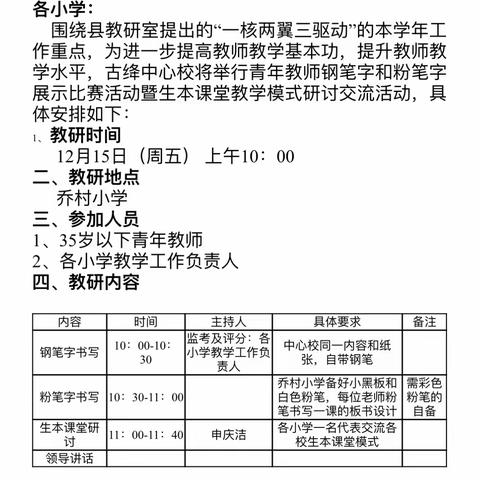 各小学：

围绕县教研室提出的“一核两翼三驱动”的本学年工作重点，为进一步提高教师教学基本功，提升教师教学水平，古绛中心校将举行青年教师钢笔字和粉笔字展示比赛活动暨生本课堂教学模式研讨交流活动，具体安排如下：

1、教研时间

12月15日（周五） 上午10：00

二、教研地点

乔村小学

三、参加人员

1、35岁以下青年教师

2、各小学教学工作负责人

四、教研内容

| 内容 | 时间 | 主持人 | 具体要求 | 备注 |
|---|---|---|---|---|
| 钢笔字书写 | 10：00-10：30 | 监考及评分：各小学教学工作负责人 | 中心校同一内容和纸张，自带钢笔 | |
| 粉笔字书写 | 10：30-11：00 | | 乔村小学备好小黑板和白色粉笔，每位老师粉笔书写一课的板书设计 | 需彩色粉笔的自备 |
| 生本课堂研讨 | 11：00-11：40 | 申庆洁 | 各小学一名代表交流各校生本课堂模式 | |
| 领导讲话 | | | | |